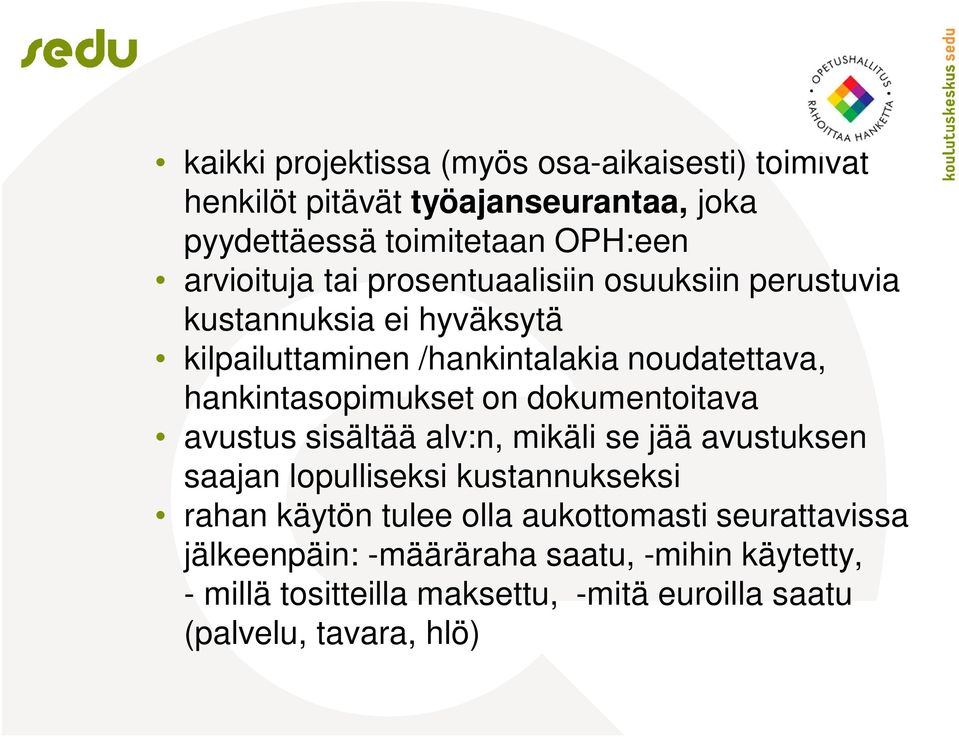 sedu

OPETUSHALLITUS
RAHOITTAA HANKETTA

koulutuskeskus sedu

• kaikki projektissa (myös osa-aikaisesti) toimivat henkilöt pitävät **työajanseurantaa,** joka pyydettäessä toimitetaan OPH:een
• arvioituja tai prosentuaalisiin osuuksiin perustuvia kustannuksia ei hyväksytä
• kilpailuttaminen /hankintalakia noudatettava, hankintasopimukset on dokumentoitava
• avustus sisältää alv:n, mikäli se jää avustuksen saajan lopulliseksi kustannukseksi
• rahan käytön tulee olla aukottomasti seurattavissa jälkeenpäin: -määräraha saatu, -mihin käytetty, - millä tositteilla maksettu, -mitä euroilla saatu (palvelu, tavara, hlö)